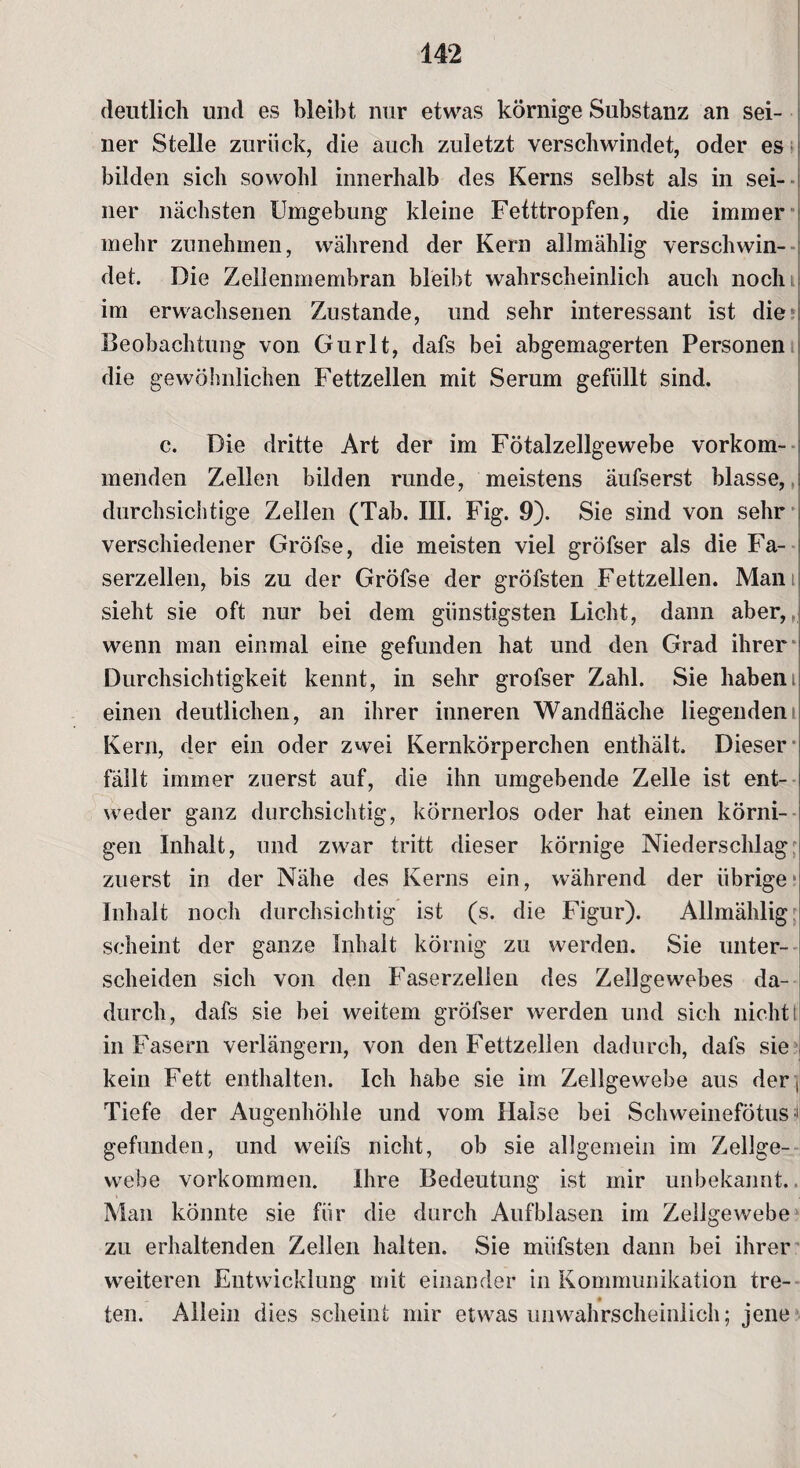 142

deutlich und es bleibt nur etwas körnige Substanz an seiner Stelle zurück, die auch zuletzt verschwindet, oder es bilden sich sowohl innerhalb des Kerns selbst als in seiner nächsten Umgebung kleine Fetttropfen, die immer mehr zunehmen, während der Kern allmählig verschwindet. Die Zellenmembran bleibt wahrscheinlich auch noch im erwachsenen Zustande, und sehr interessant ist die Beobachtung von Gurlt, dafs bei abgemagerten Personen die gewöhnlichen Fettzellen mit Serum gefüllt sind.

c. Die dritte Art der im Fötalzellgewebe vorkommenden Zellen bilden runde, meistens äufserst blasse, durchsichtige Zellen (Tab. III. Fig. 9). Sie sind von sehr verschiedener Gröfse, die meisten viel gröfser als die Faserzellen, bis zu der Gröfse der gröfsten Fettzellen. Man sieht sie oft nur bei dem günstigsten Licht, dann aber, wenn man einmal eine gefunden hat und den Grad ihrer Durchsichtigkeit kennt, in sehr grofser Zahl. Sie haben einen deutlichen, an ihrer inneren Wandfläche liegenden Kern, der ein oder zwei Kernkörperchen enthält. Dieser fällt immer zuerst auf, die ihn umgebende Zelle ist entweder ganz durchsichtig, körnerlos oder hat einen körnigen Inhalt, und zwar tritt dieser körnige Niederschlag zuerst in der Nähe des Kerns ein, während der übrige Inhalt noch durchsichtig ist (s. die Figur). Allmählig scheint der ganze Inhalt körnig zu werden. Sie unterscheiden sich von den Faserzellen des Zellgewebes dadurch, dafs sie bei weitem gröfser werden und sich nicht in Fasern verlängern, von den Fettzellen dadurch, dafs sie kein Fett enthalten. Ich habe sie im Zellgewebe aus der Tiefe der Augenhöhle und vom Halse bei Schweinefötus gefunden, und weifs nicht, ob sie allgemein im Zellgewebe vorkommen. Ihre Bedeutung ist mir unbekannt. Man könnte sie für die durch Aufblasen im Zellgewebe zu erhaltenden Zellen halten. Sie müfsten dann bei ihrer weiteren Entwicklung mit einander in Kommunikation treten. Allein dies scheint mir etwas unwahrscheinlich; jene